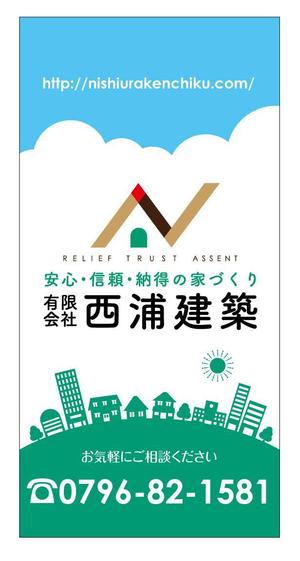 http://nishiurakenchiku.com/

RELIEF TRUST ASSENT

安心・信頼・納得の家づくり

有限会社 西浦建築

お気軽にご相談ください

☎0796-82-1581